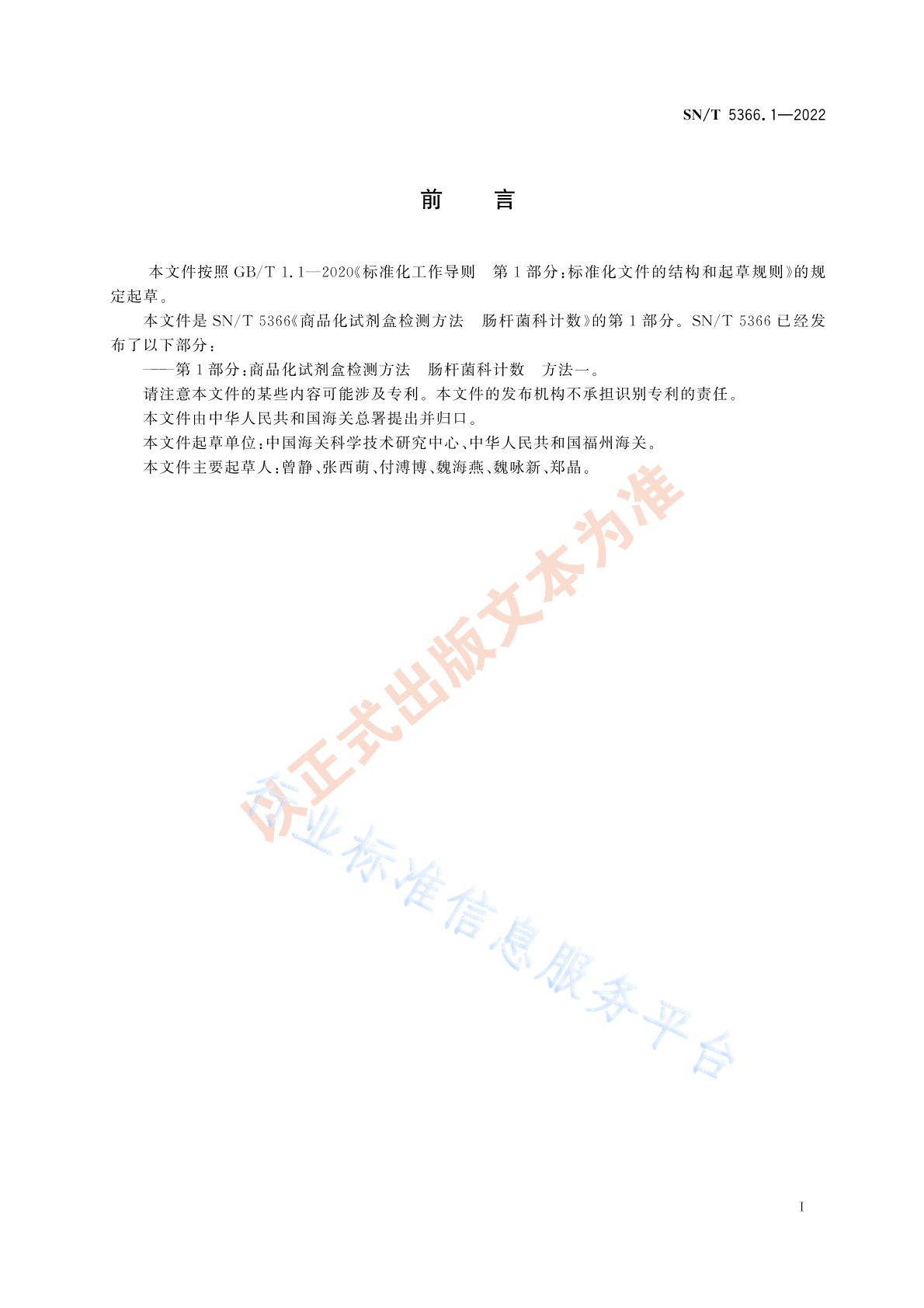 SN/T 5366.1—2022

前　言

本文件按照 GB/T 1.1—2020《标准化工作导则　第 1 部分：标准化文件的结构和起草规则》的规定起草。

本文件是 SN/T 5366《商品化试剂盒检测方法　肠杆菌科计数》的第 1 部分。SN/T 5366 已经发布了以下部分：

——第 1 部分：商品化试剂盒检测方法　肠杆菌科计数　方法一。

请注意本文件的某些内容可能涉及专利。本文件的发布机构不承担识别专利的责任。

本文件由中华人民共和国海关总署提出并归口。

本文件起草单位：中国海关科学技术研究中心、中华人民共和国福州海关。

本文件主要起草人：曾静、张西萌、付溥博、魏海燕、魏咏新、郑晶。

以正式出版文本为准

行业标准信息服务平台

I